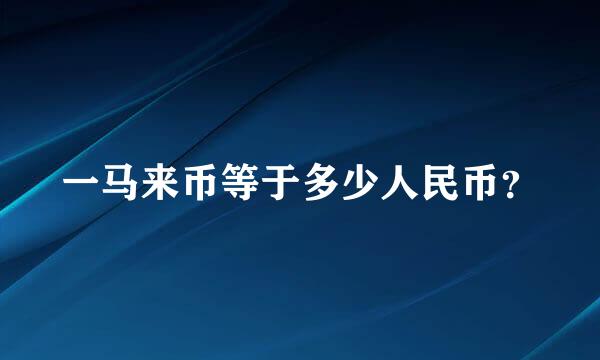 一马来币等于多少人民币？